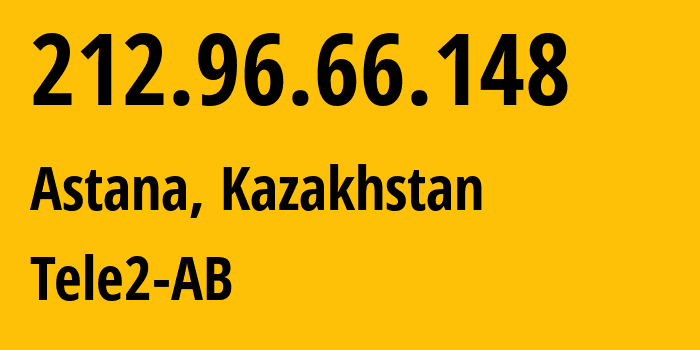 212.96.66.148

Astana, Kazakhstan

Tele2-AB